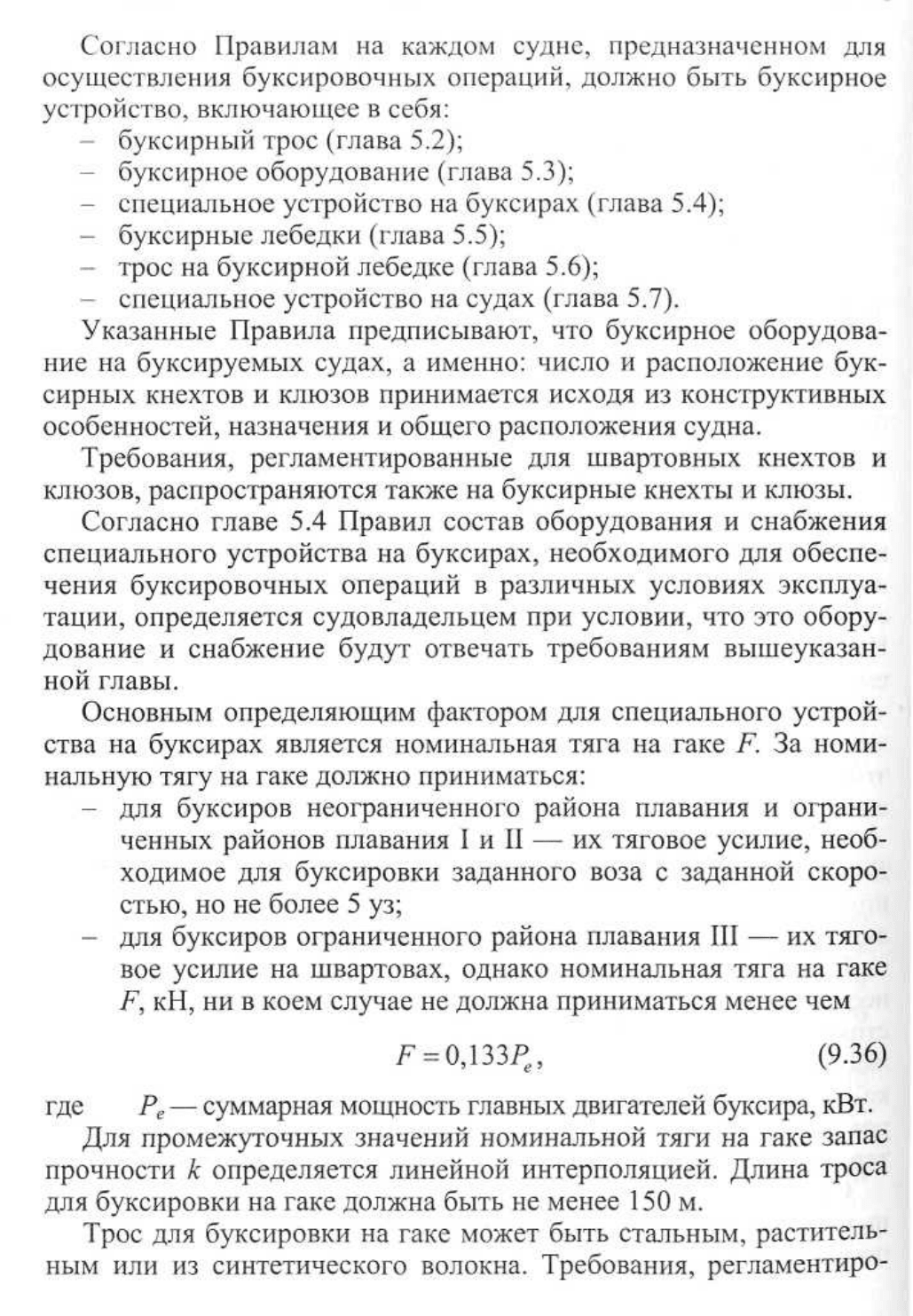 Согласно Правилам на каждом судне, предназначенном для осуществления буксировочных операций, должно быть буксирное устройство, включающее в себя:
– буксирный трос (глава 5.2);
– буксирное оборудование (глава 5.3);
– специальное устройство на буксирах (глава 5.4);
– буксирные лебедки (глава 5.5);
– трос на буксирной лебедке (глава 5.6);
– специальное устройство на судах (глава 5.7).

Указанные Правила предписывают, что буксирное оборудование на буксируемых судах, а именно: число и расположение буксирных кнехтов и клюзов принимается исходя из конструктивных особенностей, назначения и общего расположения судна.

Требования, регламентированные для швартовных кнехтов и клюзов, распространяются также на буксирные кнехты и клюзы.

Согласно главе 5.4 Правил состав оборудования и снабжения специального устройства на буксирах, необходимого для обеспечения буксировочных операций в различных условиях эксплуатации, определяется судовладельцем при условии, что это оборудование и снабжение будут отвечать требованиям вышеуказанной главы.

Основным определяющим фактором для специального устройства на буксирах является номинальная тяга на гаке $F$. За номинальную тягу на гаке должно приниматься:
– для буксиров неограниченного района плавания и ограниченных районов плавания I и II — их тяговое усилие, необходимое для буксировки заданного воза с заданной скоростью, но не более 5 уз;
– для буксиров ограниченного района плавания III — их тяговое усилие на швартовах, однако номинальная тяга на гаке $F$, кН, ни в коем случае не должна приниматься менее чем

$F = 0{,}133P_e,$ (9.36)

где $P_e$ — суммарная мощность главных двигателей буксира, кВт.

Для промежуточных значений номинальной тяги на гаке запас прочности $k$ определяется линейной интерполяцией. Длина троса для буксировки на гаке должна быть не менее 150 м.

Трос для буксировки на гаке может быть стальным, растительным или из синтетического волокна. Требования, регламентиро-